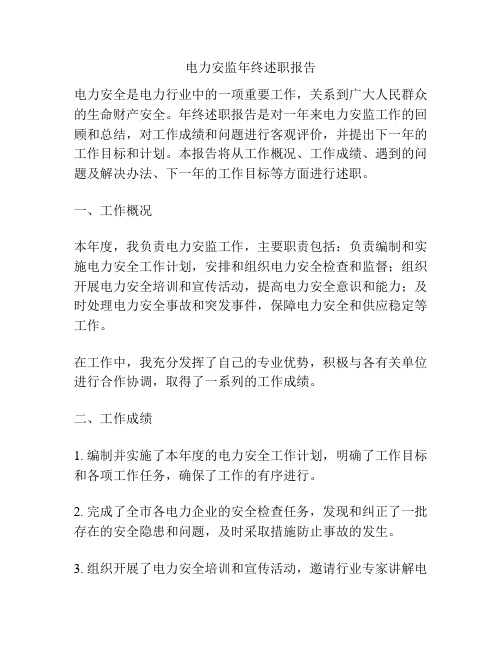 电力安监年终述职报告

电力安全是电力行业中的一项重要工作，关系到广大人民群众的生命财产安全。年终述职报告是对一年来电力安监工作的回顾和总结，对工作成绩和问题进行客观评价，并提出下一年的工作目标和计划。本报告将从工作概况、工作成绩、遇到的问题及解决办法、下一年的工作目标等方面进行述职。

一、工作概况

本年度，我负责电力安监工作，主要职责包括：负责编制和实施电力安全工作计划，安排和组织电力安全检查和监督；组织开展电力安全培训和宣传活动，提高电力安全意识和能力；及时处理电力安全事故和突发事件，保障电力安全和供应稳定等工作。

在工作中，我充分发挥了自己的专业优势，积极与各有关单位进行合作协调，取得了一系列的工作成绩。

二、工作成绩

1. 编制并实施了本年度的电力安全工作计划，明确了工作目标和各项工作任务，确保了工作的有序进行。

2. 完成了全市各电力企业的安全检查任务，发现和纠正了一批存在的安全隐患和问题，及时采取措施防止事故的发生。

3. 组织开展了电力安全培训和宣传活动，邀请行业专家讲解电